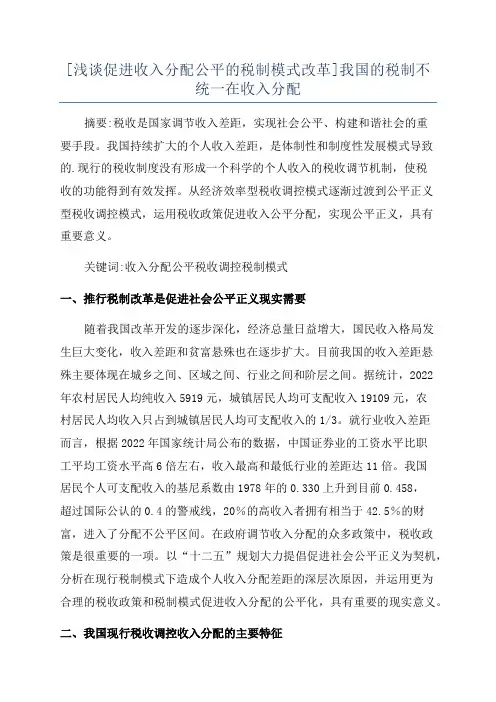 [浅谈促进收入分配公平的税制模式改革]我国的税制不统一在收入分配

摘要:税收是国家调节收入差距，实现社会公平、构建和谐社会的重要手段。我国持续扩大的个人收入差距，是体制性和制度性发展模式导致的.现行的税收制度没有形成一个科学的个人收入的税收调节机制，使税收的功能得到有效发挥。从经济效率型税收调控模式逐渐过渡到公平正义型税收调控模式，运用税收政策促进收入公平分配，实现公平正义，具有重要意义。

关键词:收入分配公平税收调控税制模式

一、推行税制改革是促进社会公平正义现实需要

随着我国改革开发的逐步深化，经济总量日益增大，国民收入格局发生巨大变化，收入差距和贫富悬殊也在逐步扩大。目前我国的收入差距悬殊主要体现在城乡之间、区域之间、行业之间和阶层之间。据统计，2022年农村居民人均纯收入5919元，城镇居民人均可支配收入19109元，农村居民人均收入只占到城镇居民人均可支配收入的1/3。就行业收入差距而言，根据2022年国家统计局公布的数据，中国证券业的工资水平比职工平均工资水平高6倍左右，收入最高和最低行业的差距达11倍。我国居民个人可支配收入的基尼系数由1978年的0.330上升到目前0.458，超过国际公认的0.4的警戒线，20%的高收入者拥有相当于42.5%的财富，进入了分配不公平区间。在政府调节收入分配的众多政策中，税收政策是很重要的一项。以“十二五”规划大力提倡促进社会公平正义为契机，分析在现行税制模式下造成个人收入分配差距的深层次原因，并运用更为合理的税收政策和税制模式促进收入分配的公平化，具有重要的现实意义。

二、我国现行税收调控收入分配的主要特征